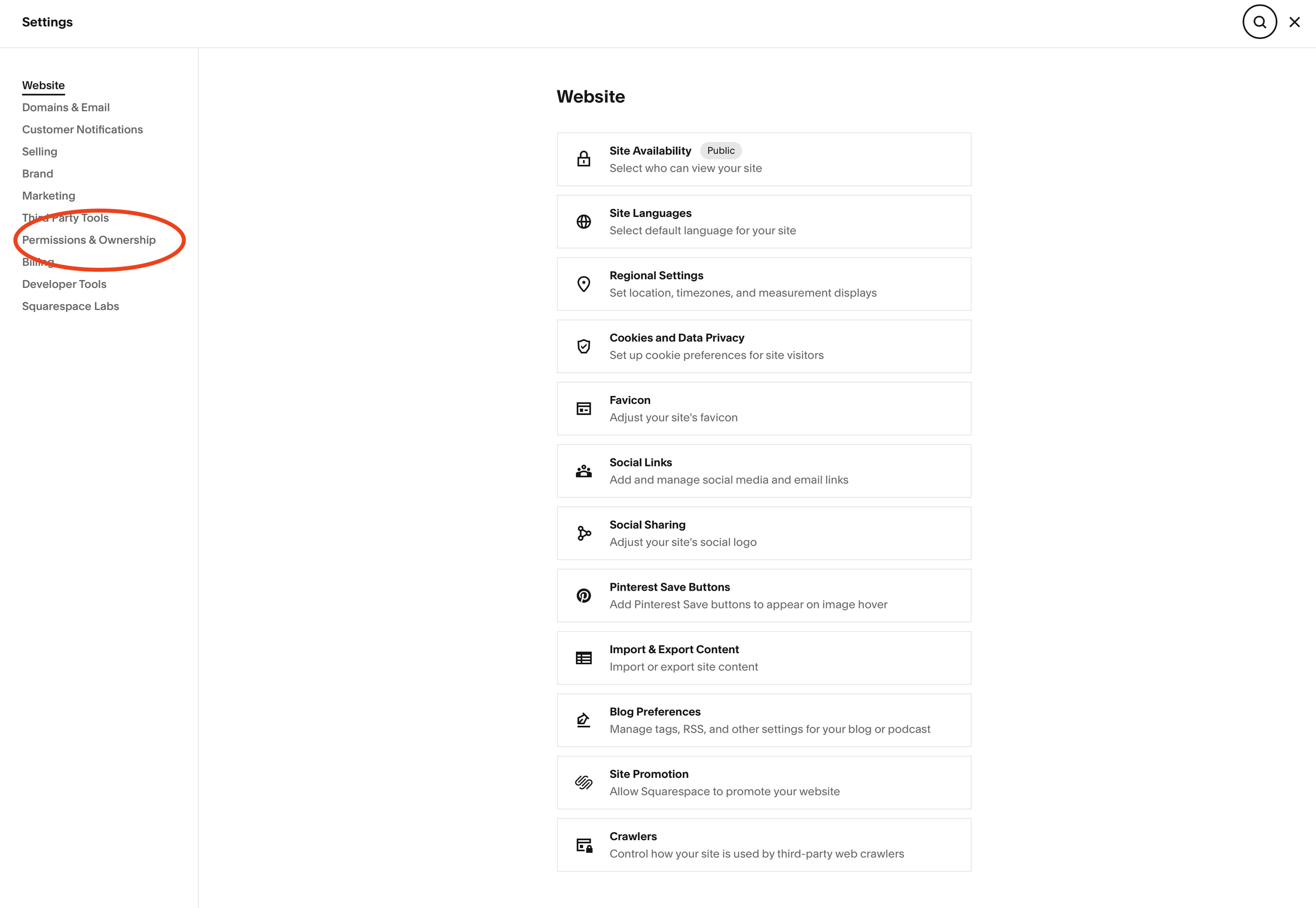 Settings

Website
Domains & Email
Customer Notifications
Selling
Brand
Marketing
Third Party Tools
Permissions & Ownership
Billing
Developer Tools
Squarespace Labs

Website

Site Availability Public
Select who can view your site

Site Languages
Select default language for your site

Regional Settings
Set location, timezones, and measurement displays

Cookies and Data Privacy
Set up cookie preferences for site visitors

Favicon
Adjust your site's favicon

Social Links
Add and manage social media and email links

Social Sharing
Adjust your site's social logo

Pinterest Save Buttons
Add Pinterest Save buttons to appear on image hover

Import & Export Content
Import or export site content

Blog Preferences
Manage tags, RSS, and other settings for your blog or podcast

Site Promotion
Allow Squarespace to promote your website

Crawlers
Control how your site is used by third-party web crawlers